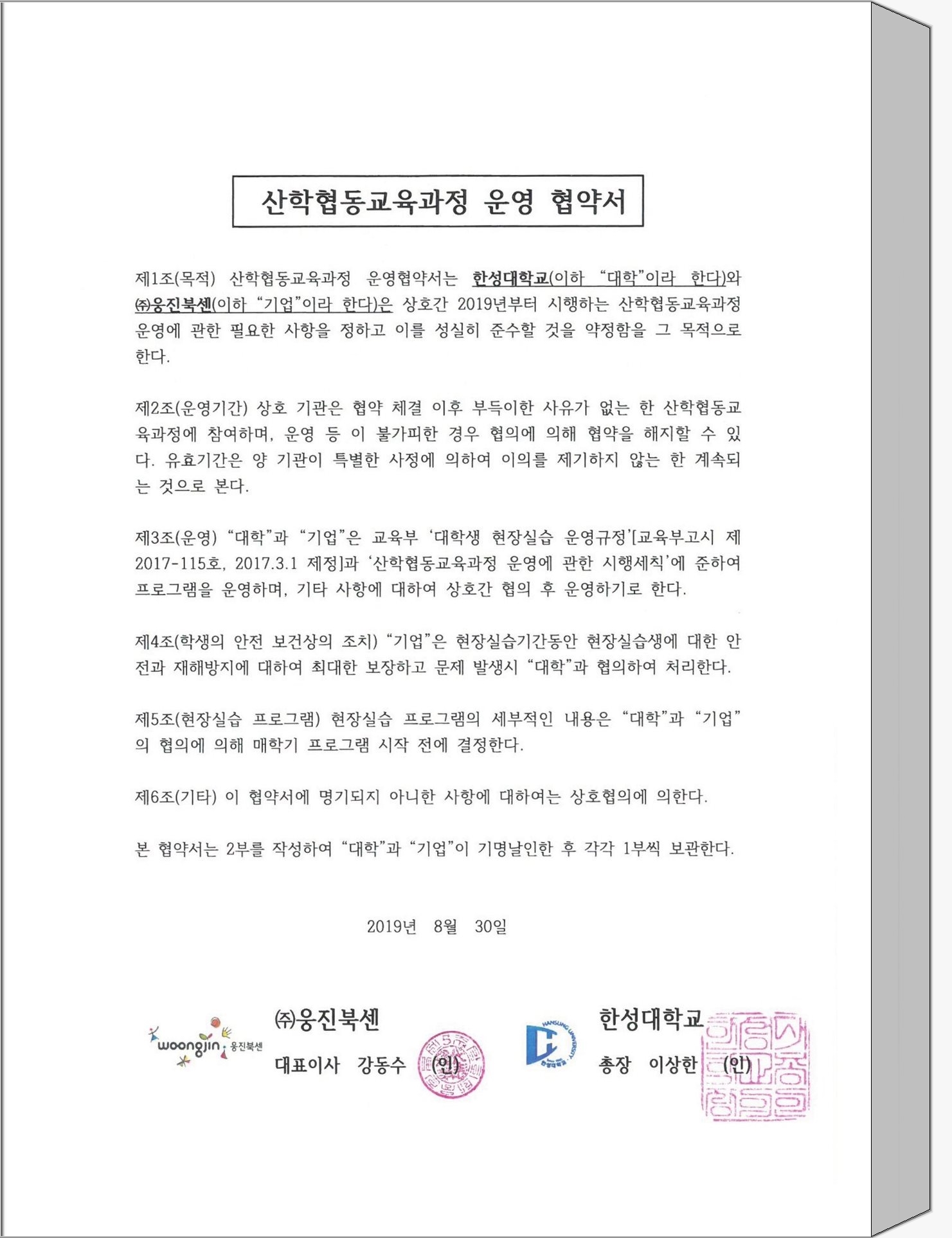 산학협동교육과정 운영 협약서

제1조(목적) 산학협동교육과정 운영협약서는 한성대학교(이하 "대학"이라 한다)와 ㈜웅진북센(이하 "기업"이라 한다)은 상호간 2019년부터 시행하는 산학협동교육과정 운영에 관한 필요한 사항을 정하고 이를 성실히 준수할 것을 약정함을 그 목적으로 한다.

제2조(운영기간) 상호 기관은 협약 체결 이후 부득이한 사유가 없는 한 산학협동교육과정에 참여하며, 운영 등 이 불가피한 경우 협의에 의해 협약을 해지할 수 있다. 유효기간은 양 기관이 특별한 사정에 의하여 이의를 제기하지 않는 한 계속되는 것으로 본다.

제3조(운영) "대학"과 "기업"은 교육부 '대학생 현장실습 운영규정'[교육부고시 제2017-115호, 2017.3.1 제정]과 '산학협동교육과정 운영에 관한 시행세칙'에 준하여 프로그램을 운영하며, 기타 사항에 대하여 상호간 협의 후 운영하기로 한다.

제4조(학생의 안전 보건상의 조치) "기업"은 현장실습기간동안 현장실습생에 대한 안전과 재해방지에 대하여 최대한 보장하고 문제 발생시 "대학"과 협의하여 처리한다.

제5조(현장실습 프로그램) 현장실습 프로그램의 세부적인 내용은 "대학"과 "기업"의 협의에 의해 매학기 프로그램 시작 전에 결정한다.

제6조(기타) 이 협약서에 명기되지 아니한 사항에 대하여는 상호협의에 의한다.

본 협약서는 2부를 작성하여 "대학"과 "기업"이 기명날인한 후 각각 1부씩 보관한다.

2019년 8월 30일

woongjin 웅진북센
㈜웅진북센
대표이사 강동수 (인)

HANSUNG UNIVERSITY
한성대학교
총장 이상한 (인)